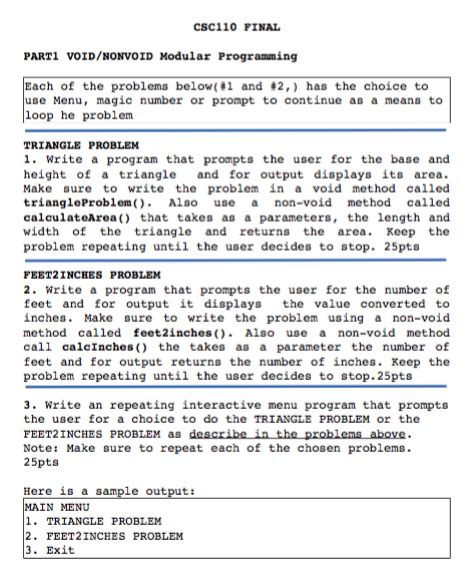 CSC110 FINAL

PART1 VOID/NONVOID Modular Programming

Each of the problems below(#1 and #2,) has the choice to use Menu, magic number or prompt to continue as a means to loop he problem

TRIANGLE PROBLEM
1. Write a program that prompts the user for the base and height of a triangle and for output displays its area. Make sure to write the problem in a void method called triangleProblem(). Also use a non-void method called calculateArea() that takes as a parameters, the length and width of the triangle and returns the area. Keep the problem repeating until the user decides to stop. 25pts

FEET2INCHES PROBLEM
2. Write a program that prompts the user for the number of feet and for output it displays the value converted to inches. Make sure to write the problem using a non-void method called feet2inches(). Also use a non-void method call calcInches() the takes as a parameter the number of feet and for output returns the number of inches. Keep the problem repeating until the user decides to stop.25pts

3. Write an repeating interactive menu program that prompts the user for a choice to do the TRIANGLE PROBLEM or the FEET2INCHES PROBLEM as describe in the problems above. Note: Make sure to repeat each of the chosen problems. 25pts

Here is a sample output:
MAIN MENU
1. TRIANGLE PROBLEM
2. FEET2INCHES PROBLEM
3. Exit